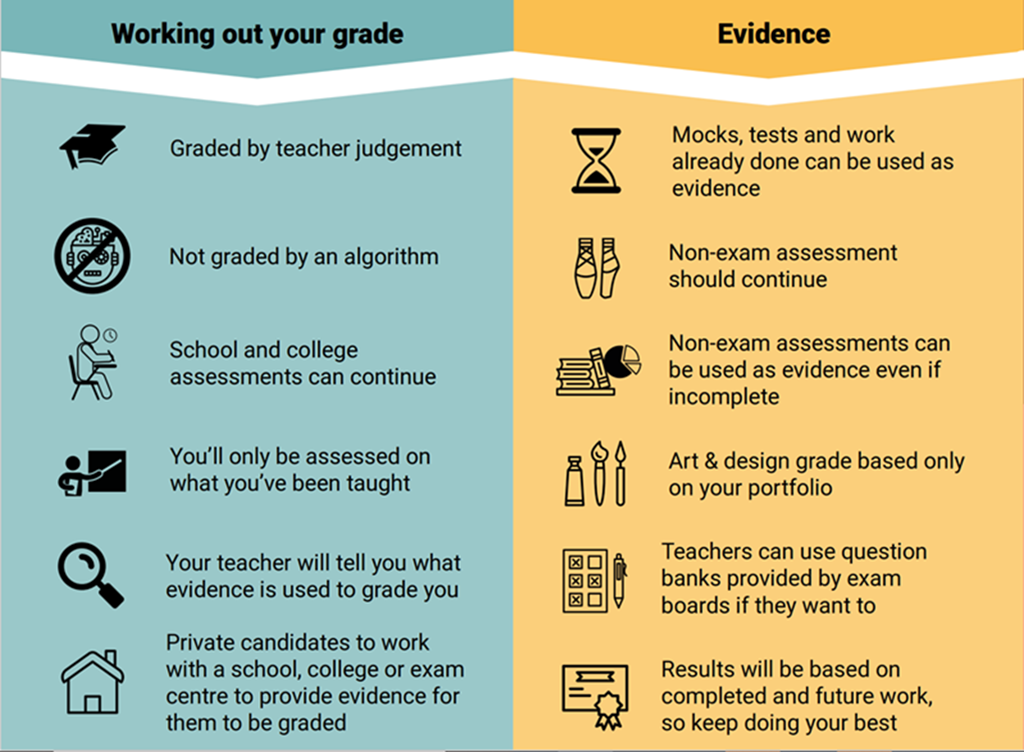 Working out your grade

Graded by teacher judgement

Not graded by an algorithm

School and college assessments can continue

You'll only be assessed on what you've been taught

Your teacher will tell you what evidence is used to grade you

Private candidates to work with a school, college or exam centre to provide evidence for them to be graded

Evidence

Mocks, tests and work already done can be used as evidence

Non-exam assessment should continue

Non-exam assessments can be used as evidence even if incomplete

Art & design grade based only on your portfolio

Teachers can use question banks provided by exam boards if they want to

Results will be based on completed and future work, so keep doing your best